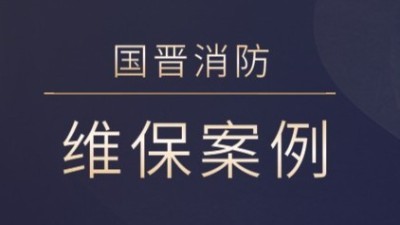 国晋消防

维保案例